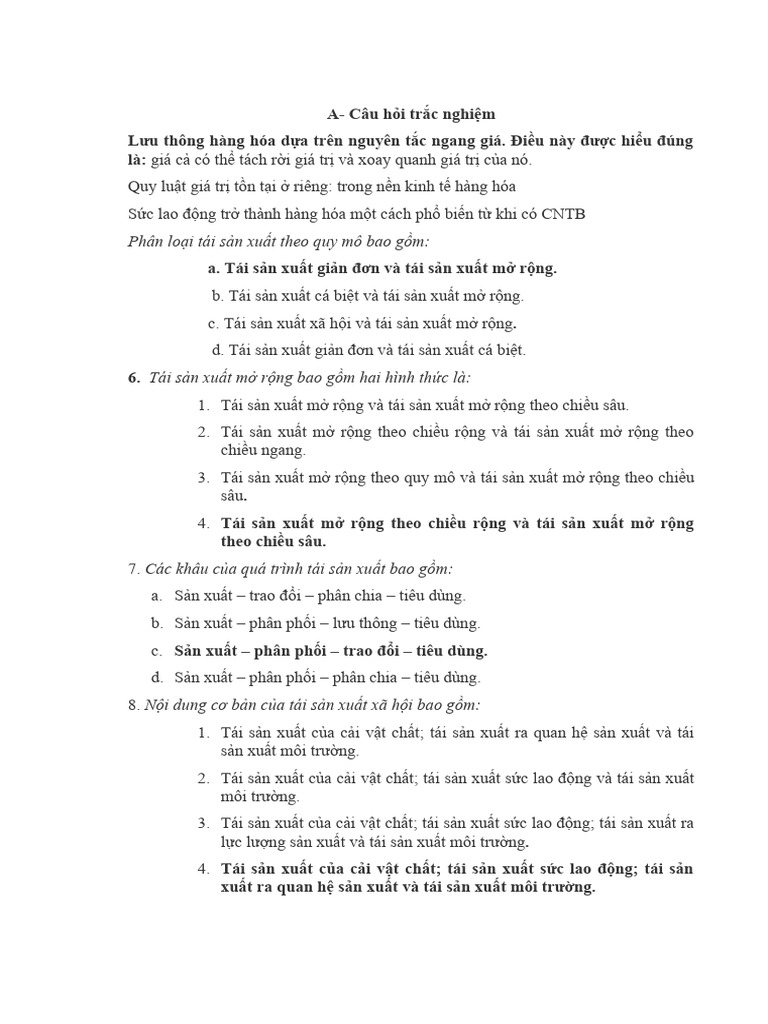 A- Câu hỏi trắc nghiệm

Lưu thông hàng hóa dựa trên nguyên tắc ngang giá. Điều này được hiểu đúng là: giá cả có thể tách rời giá trị và xoay quanh giá trị của nó.

Quy luật giá trị tồn tại ở riêng: trong nền kinh tế hàng hóa

Sức lao động trở thành hàng hóa một cách phổ biến từ khi có CNTB

Phân loại tái sản xuất theo quy mô bao gồm:

a. Tái sản xuất giản đơn và tái sản xuất mở rộng.

b. Tái sản xuất cá biệt và tái sản xuất mở rộng.

c. Tái sản xuất xã hội và tái sản xuất mở rộng.

d. Tái sản xuất giản đơn và tái sản xuất cá biệt.

6. Tái sản xuất mở rộng bao gồm hai hình thức là:

1. Tái sản xuất mở rộng và tái sản xuất mở rộng theo chiều sâu.

2. Tái sản xuất mở rộng theo chiều rộng và tái sản xuất mở rộng theo chiều ngang.

3. Tái sản xuất mở rộng theo quy mô và tái sản xuất mở rộng theo chiều sâu.

4. Tái sản xuất mở rộng theo chiều rộng và tái sản xuất mở rộng theo chiều sâu.

7. Các khâu của quá trình tái sản xuất bao gồm:

a. Sản xuất – trao đổi – phân chia – tiêu dùng.

b. Sản xuất – phân phối – lưu thông – tiêu dùng.

c. Sản xuất – phân phối – trao đổi – tiêu dùng.

d. Sản xuất – phân phối – phân chia – tiêu dùng.

8. Nội dung cơ bản của tái sản xuất xã hội bao gồm:

1. Tái sản xuất của cải vật chất; tái sản xuất ra quan hệ sản xuất và tái sản xuất môi trường.

2. Tái sản xuất của cải vật chất; tái sản xuất sức lao động và tái sản xuất môi trường.

3. Tái sản xuất của cải vật chất; tái sản xuất sức lao động; tái sản xuất ra lực lượng sản xuất và tái sản xuất môi trường.

4. Tái sản xuất của cải vật chất; tái sản xuất sức lao động; tái sản xuất ra quan hệ sản xuất và tái sản xuất môi trường.